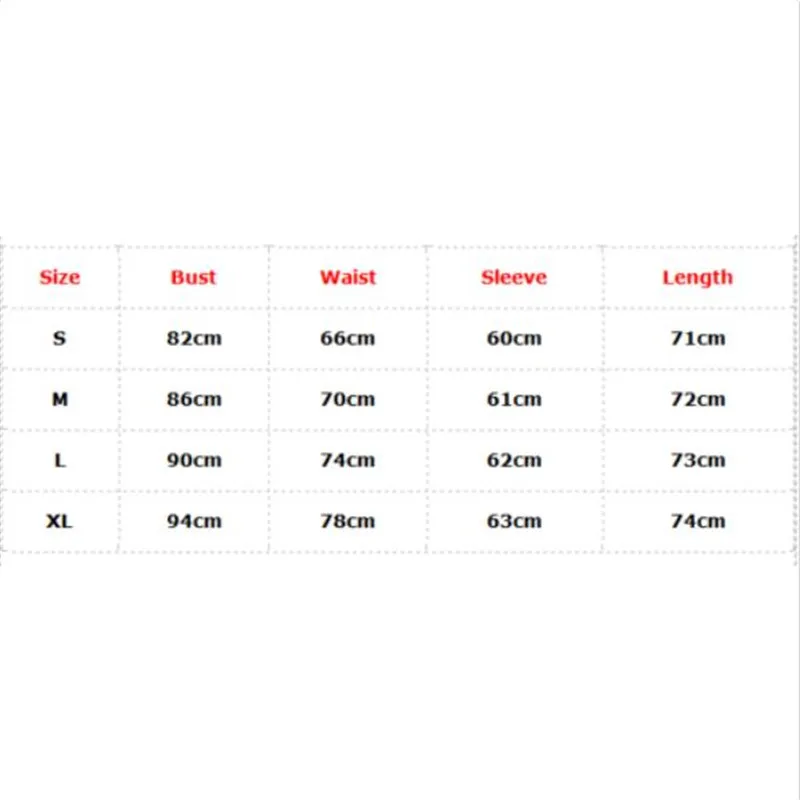 | Size | Bust | Waist | Sleeve | Length |
|---|---|---|---|---|
| S | 82cm | 66cm | 60cm | 71cm |
| M | 86cm | 70cm | 61cm | 72cm |
| L | 90cm | 74cm | 62cm | 73cm |
| XL | 94cm | 78cm | 63cm | 74cm |